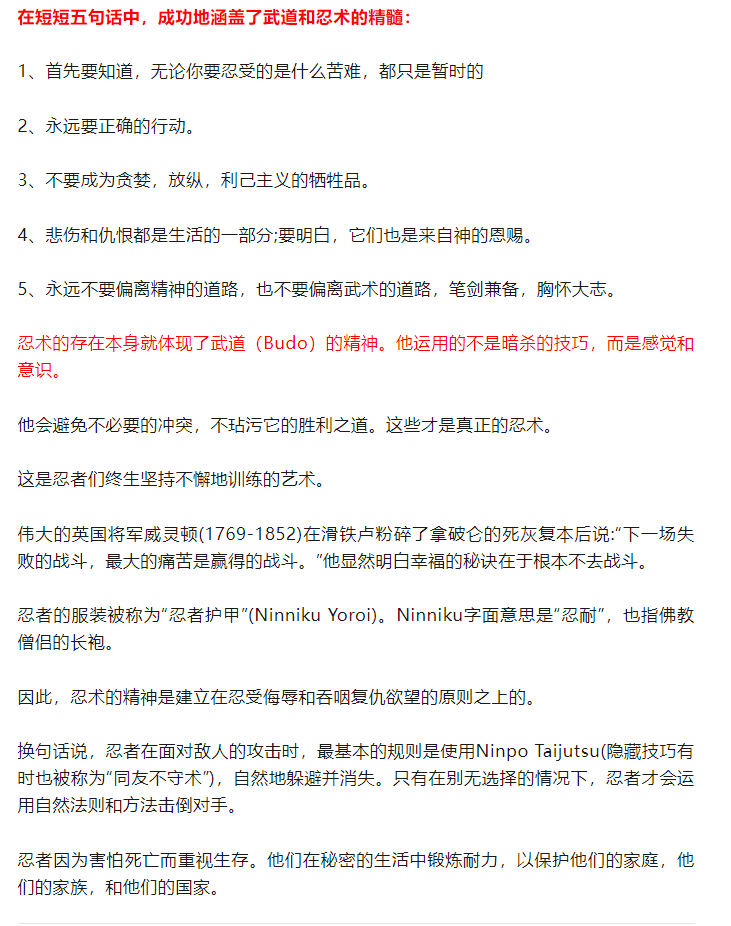 在短短五句话中，成功地涵盖了武道和忍术的精髓：

1、首先要知道，无论你要忍受的是什么苦难，都只是暂时的

2、永远要正确的行动。

3、不要成为贪婪，放纵，利己主义的牺牲品。

4、悲伤和仇恨都是生活的一部分;要明白，它们也是来自神的恩赐。

5、永远不要偏离精神的道路，也不要偏离武术的道路，笔剑兼备，胸怀大志。

忍术的存在本身就体现了武道（Budo）的精神。他运用的不是暗杀的技巧，而是感觉和意识。

他会避免不必要的冲突，不玷污它的胜利之道。这些才是真正的忍术。

这是忍者们终生坚持不懈地训练的艺术。

伟大的英国将军威灵顿(1769-1852)在滑铁卢粉碎了拿破仑的死灰复本后说:“下一场失败的战斗，最大的痛苦是赢得的战斗。”他显然明白幸福的秘诀在于根本不去战斗。

忍者的服装被称为“忍者护甲”(Ninniku Yoroi)。Ninniku字面意思是“忍耐”，也指佛教僧侣的长袍。

因此，忍术的精神是建立在忍受侮辱和吞咽复仇欲望的原则之上的。

换句话说，忍者在面对敌人的攻击时，最基本的规则是使用Ninpo Taijutsu(隐藏技巧有时也被称为“同友不守术”)，自然地躲避并消失。只有在别无选择的情况下，忍者才会运用自然法则和方法击倒对手。

忍者因为害怕死亡而重视生存。他们在秘密的生活中锻炼耐力，以保护他们的家庭，他们的家族，和他们的国家。